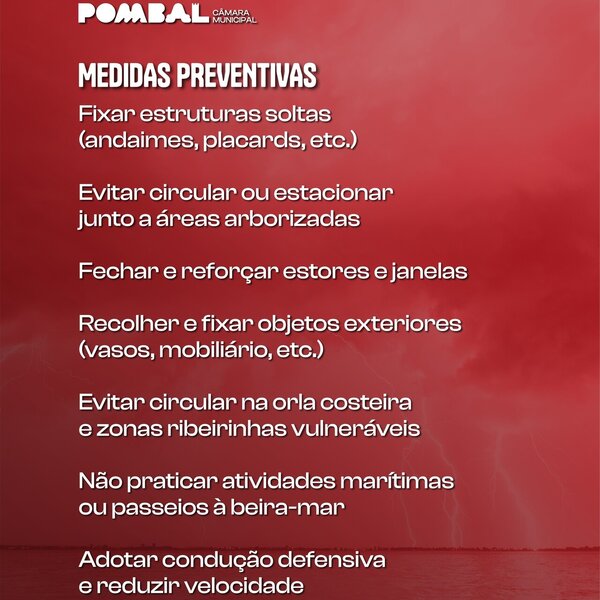 POMBAL CÂMARA MUNICIPAL

MEDIDAS PREVENTIVAS

Fixar estruturas soltas (andaimes, placards, etc.)

Evitar circular ou estacionar junto a áreas arborizadas

Fechar e reforçar estores e janelas

Recolher e fixar objetos exteriores (vasos, mobiliário, etc.)

Evitar circular na orla costeira e zonas ribeirinhas vulneráveis

Não praticar atividades marítimas ou passeios à beira-mar

Adotar condução defensiva e reduzir velocidade